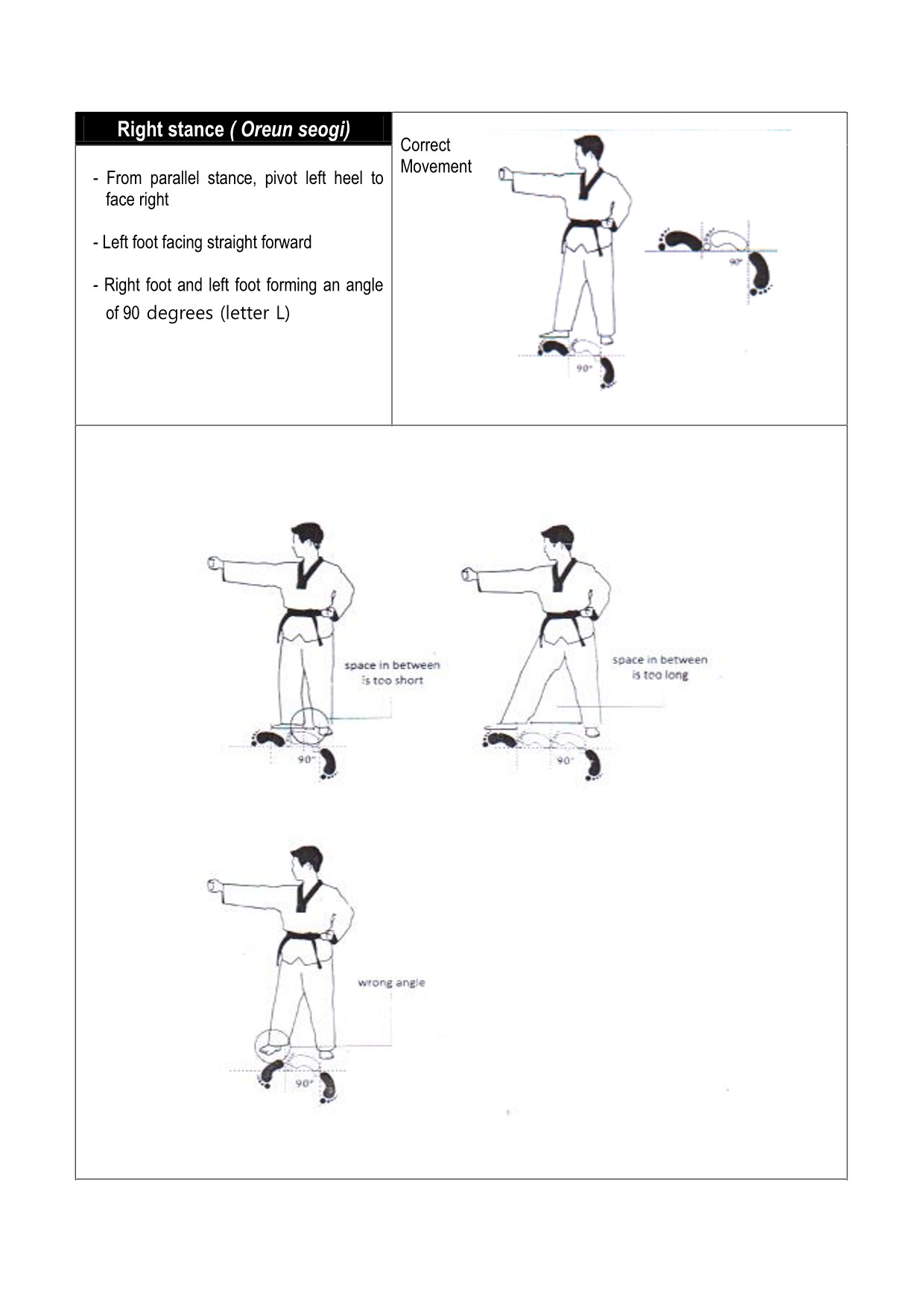 Right stance ( Oreun seogi)

- From parallel stance, pivot left heel to face right

- Left foot facing straight forward

- Right foot and left foot forming an angle of 90 degrees (letter L)

Correct Movement

90°

90°

space in between is too short

90°

space in between is too long

90°

wrong angle

90°